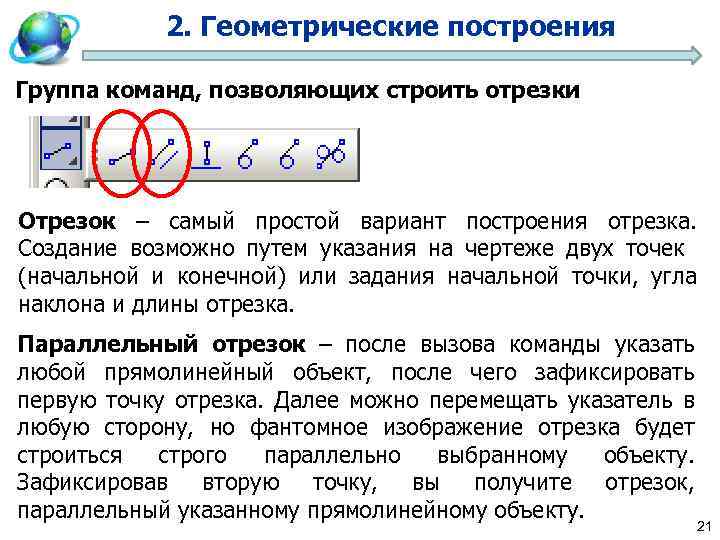 2. Геометрические построения

Группа команд, позволяющих строить отрезки

Отрезок – самый простой вариант построения отрезка. Создание возможно путем указания на чертеже двух точек (начальной и конечной) или задания начальной точки, угла наклона и длины отрезка.

Параллельный отрезок – после вызова команды указать любой прямолинейный объект, после чего зафиксировать первую точку отрезка. Далее можно перемещать указатель в любую сторону, но фантомное изображение отрезка будет строиться строго параллельно выбранному объекту. Зафиксировав вторую точку, вы получите отрезок, параллельный указанному прямолинейному объекту.

21